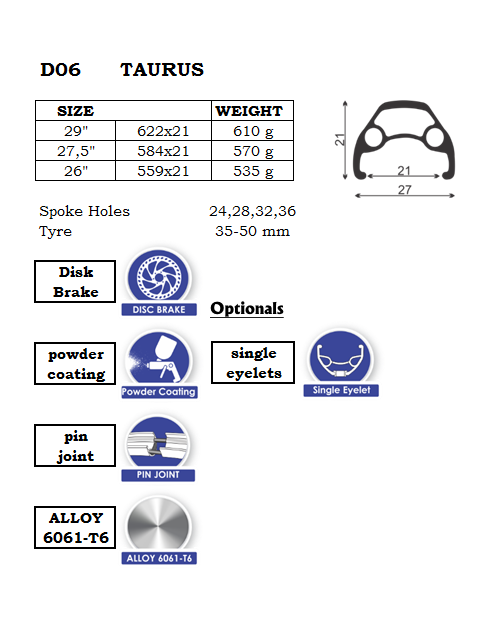 D06 TAURUS

| SIZE | | WEIGHT |
|---|---|---|
| 29" | 622x21 | 610 g |
| 27,5" | 584x21 | 570 g |
| 26" | 559x21 | 535 g |

21
21
27

Spoke Holes 24,28,32,36
Tyre 35-50 mm

Disk Brake

DISC BRAKE

Optionals

powder coating

Powder Coating

single eyelets

Single Eyelet

pin joint

PIN JOINT

ALLOY 6061-T6

ALLOY 6061-T6